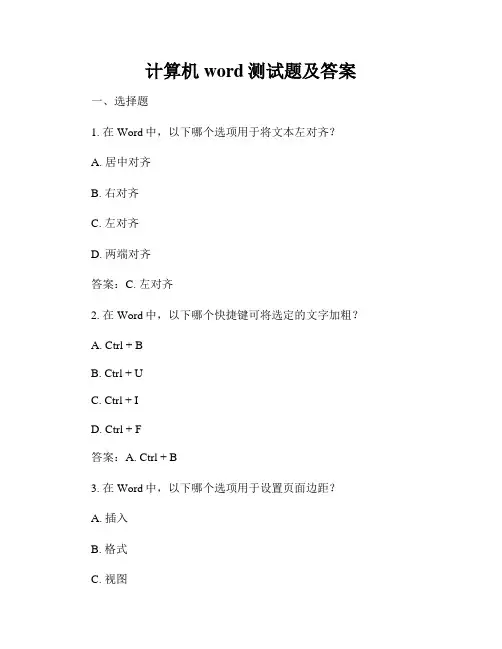 计算机 word 测试题及答案

一、选择题

1. 在 Word 中，以下哪个选项用于将文本左对齐？

A. 居中对齐

B. 右对齐

C. 左对齐

D. 两端对齐

答案：C. 左对齐

2. 在 Word 中，以下哪个快捷键可将选定的文字加粗？

A. Ctrl + B

B. Ctrl + U

C. Ctrl + I

D. Ctrl + F

答案：A. Ctrl + B

3. 在 Word 中，以下哪个选项用于设置页面边距？

A. 插入

B. 格式

C. 视图